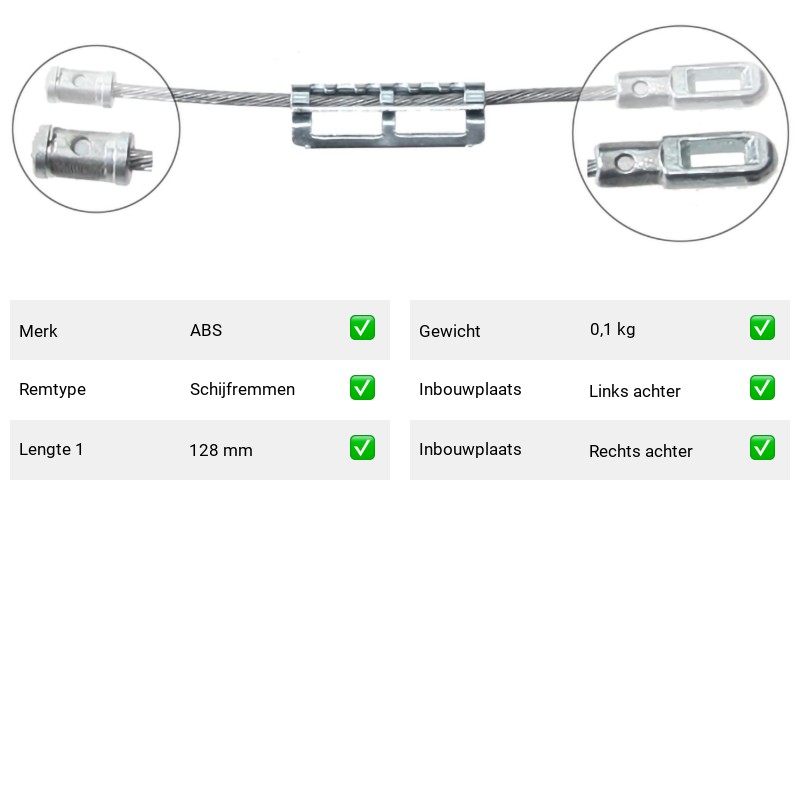 | Merk | ABS | ✅ |
|---|---|---|
| Remtype | Schijfremmen | ✅ |
| Lengte 1 | 128 mm | ✅ |

| Gewicht | 0,1 kg | ✅ |
|---|---|---|
| Inbouwplaats | Links achter | ✅ |
| Inbouwplaats | Rechts achter | ✅ |